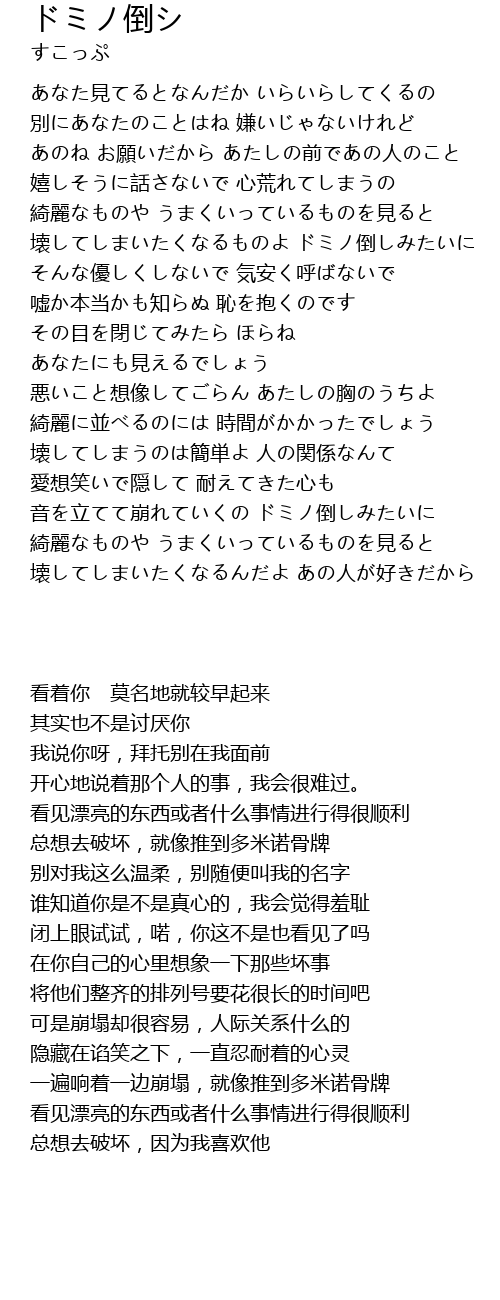 ドミノ倒シ
すこっぷ

あなた見てるとなんだか いらいらしてくるの
別にあなたのことはね 嫌いじゃないけれど
あのね お願いだから あたしの前であの人のこと
嬉しそうに話さないで 心荒れてしまうの
綺麗なものや うまくいっているものを見ると
壊してしまいたくなるものよ ドミノ倒しみたいに
そんな優しくしないで 気安く呼ばないで
嘘か本当かも知らぬ 恥を抱くのです
その目を閉じてみたら ほらね
あなたにも見えるでしょう
悪いこと想像してごらん あたしの胸のうちよ
綺麗に並べるのには 時間がかかったでしょう
壊してしまうのは簡単よ 人の関係なんて
愛想笑いで隠して 耐えてきた心も
音を立てて崩れていくの ドミノ倒しみたいに
綺麗なものや うまくいっているものを見ると
壊してしまいたくなるんだよ あの人が好きだから

看着你　莫名地就较早起来
其实也不是讨厌你
我说你呀，拜托别在我面前
开心地说着那个人的事，我会很难过。
看见漂亮的东西或者什么事情进行得很顺利
总想去破坏，就像推到多米诺骨牌
别对我这么温柔，别随便叫我的名字
谁知道你是不是真心的，我会觉得羞耻
闭上眼试试，喏，你这不是也看见了吗
在你自己的心里想象一下那些坏事
将他们整齐的排列号要花很长的时间吧
可是崩塌却很容易，人际关系什么的
隐藏在谄笑之下，一直忍耐着的心灵
一遍响着一边崩塌，就像推到多米诺骨牌
看见漂亮的东西或者什么事情进行得很顺利
总想去破坏，因为我喜欢他